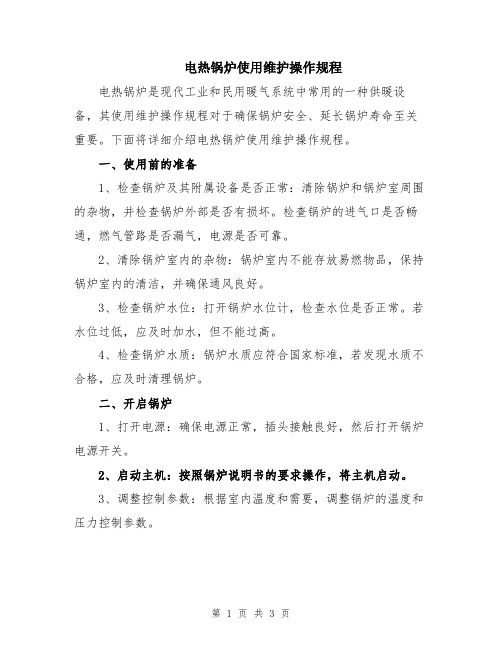 电热锅炉使用维护操作规程

电热锅炉是现代工业和民用暖气系统中常用的一种供暖设备，其使用维护操作规程对于确保锅炉安全、延长锅炉寿命至关重要。下面将详细介绍电热锅炉使用维护操作规程。

一、使用前的准备

1、检查锅炉及其附属设备是否正常：清除锅炉和锅炉室周围的杂物，并检查锅炉外部是否有损坏。检查锅炉的进气口是否畅通，燃气管路是否漏气，电源是否可靠。

2、清除锅炉室内的杂物：锅炉室内不能存放易燃物品，保持锅炉室内的清洁，并确保通风良好。

3、检查锅炉水位：打开锅炉水位计，检查水位是否正常。若水位过低，应及时加水，但不能过高。

4、检查锅炉水质：锅炉水质应符合国家标准，若发现水质不合格，应及时清理锅炉。

二、开启锅炉

1、打开电源：确保电源正常，插头接触良好，然后打开锅炉电源开关。

2、启动主机：按照锅炉说明书的要求操作，将主机启动。

3、调整控制参数：根据室内温度和需要，调整锅炉的温度和压力控制参数。

第 1 页 共 3 页